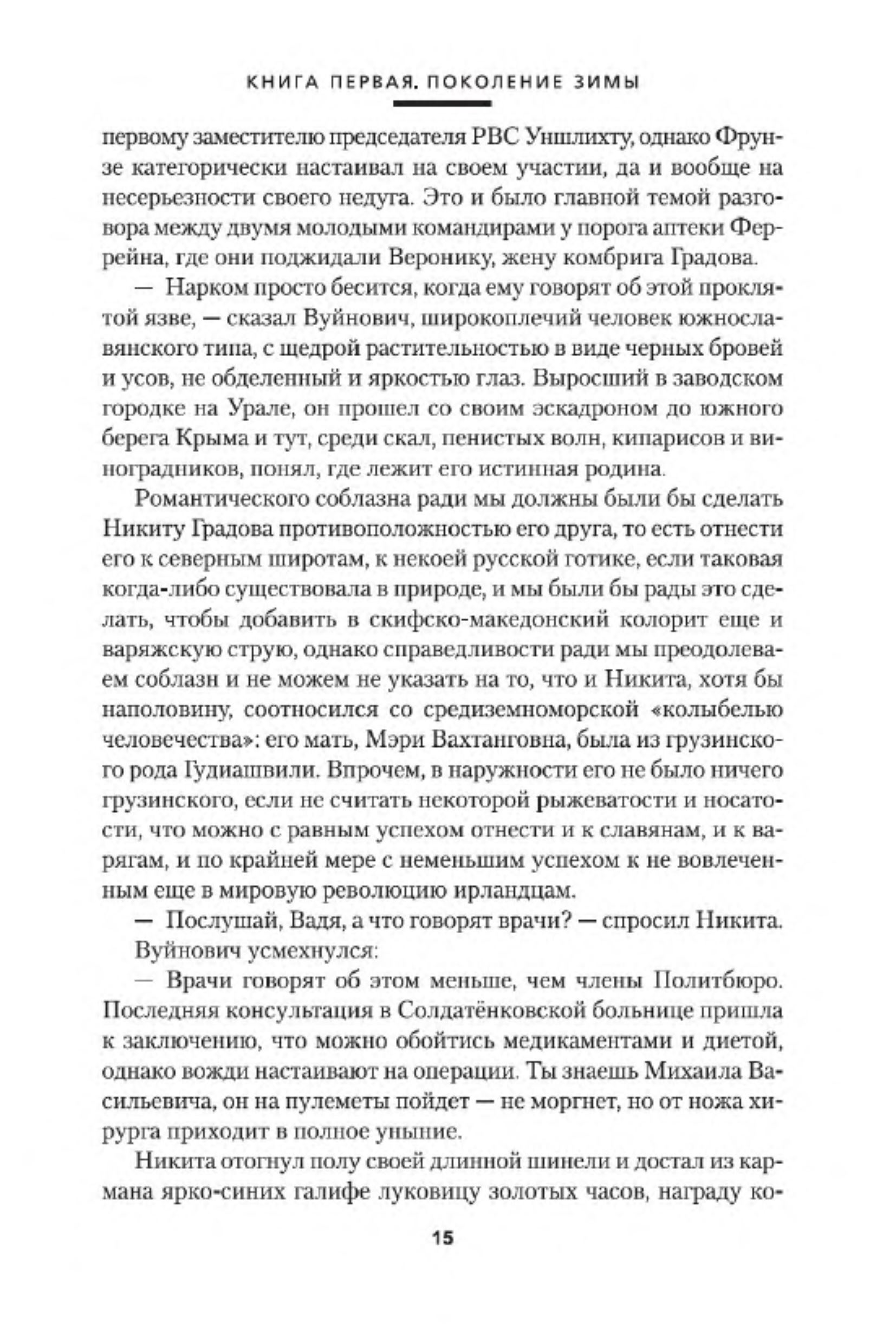 КНИГА ПЕРВАЯ. ПОКОЛЕНИЕ ЗИМЫ

первому заместителю председателя РВС Уншлихту, однако Фрунзе категорически настаивал на своем участии, да и вообще на несерьезности своего недуга. Это и было главной темой разговора между двумя молодыми командирами у порога аптеки Феррейна, где они поджидали Веронику, жену комбрига Градова.

— Нарком просто бесится, когда ему говорят об этой проклятой язве, — сказал Вуйнович, широкоплечий человек южнославянского типа, с щедрой растительностью в виде черных бровей и усов, не обделенный и яркостью глаз. Выросший в заводском городке на Урале, он прошел со своим эскадроном до южного берега Крыма и тут, среди скал, пенистых волн, кипарисов и виноградников, понял, где лежит его истинная родина.

Романтического соблазна ради мы должны были бы сделать Никиту Градова противоположностью его друга, то есть отнести его к северным широтам, к некоей русской готике, если таковая когда-либо существовала в природе, и мы были бы рады это сделать, чтобы добавить в скифско-македонский колорит еще и варяжскую струю, однако справедливости ради мы преодолеваем соблазн и не можем не указать на то, что и Никита, хотя бы наполовину, соотносился со средиземноморской «колыбелью человечества»: его мать, Мэри Вахтанговна, была из грузинского рода Гудиашвили. Впрочем, в наружности его не было ничего грузинского, если не считать некоторой рыжеватости и носатости, что можно с равным успехом отнести и к славянам, и к варягам, и по крайней мере с неменьшим успехом к не вовлеченным еще в мировую революцию ирландцам.

— Послушай, Вадя, а что говорят врачи? — спросил Никита.

Вуйнович усмехнулся:

— Врачи говорят об этом меньше, чем члены Политбюро. Последняя консультация в Солдатёнковской больнице пришла к заключению, что можно обойтись медикаментами и диетой, однако вожди настаивают на операции. Ты знаешь Михаила Васильевича, он на пулеметы пойдет — не моргнет, но от ножа хирурга приходит в полное уныние.

Никита отогнул полу своей длинной шинели и достал из кармана ярко-синих галифе луковицу золотых часов, награду ко-

15